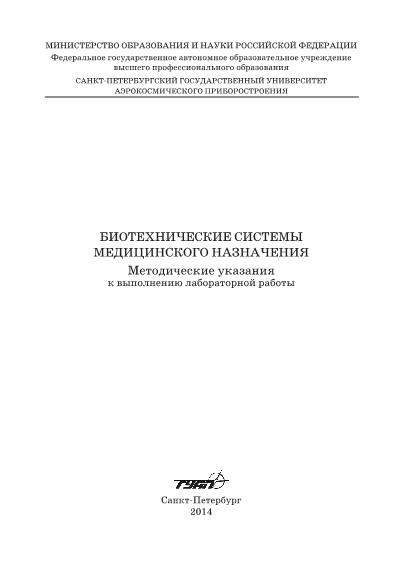 МИНИСТЕРСТВО ОБРАЗОВАНИЯ И НАУКИ РОССИЙСКОЙ ФЕДЕРАЦИИ
Федеральное государственное автономное образовательное учреждение высшего профессионального образования
САНКТ-ПЕТЕРБУРГСКИЙ ГОСУДАРСТВЕННЫЙ УНИВЕРСИТЕТ АЭРОКОСМИЧЕСКОГО ПРИБОРОСТРОЕНИЯ

БИОТЕХНИЧЕСКИЕ СИСТЕМЫ МЕДИЦИНСКОГО НАЗНАЧЕНИЯ
Методические указания к выполнению лабораторной работы

ГУАП

Санкт-Петербург
2014